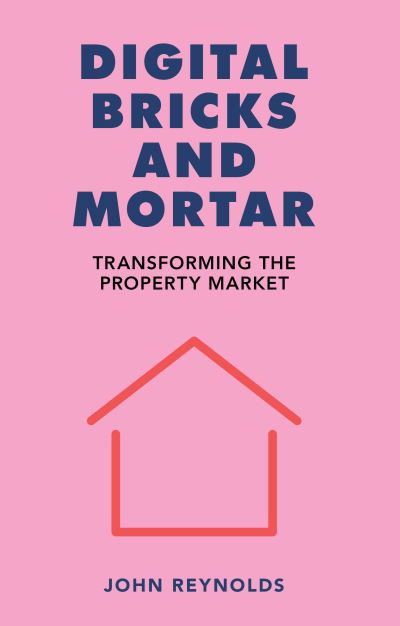 DIGITAL BRICKS AND MORTAR

TRANSFORMING THE PROPERTY MARKET

JOHN REYNOLDS